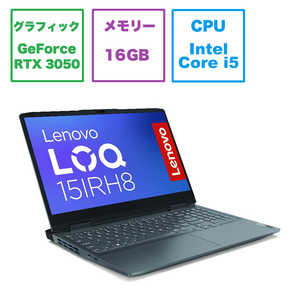 グラフィック
GeForce RTX 3050

メモリー
16GB

CPU
Intel Core i5

Lenovo
LOQ
15IRH8

Lenovo